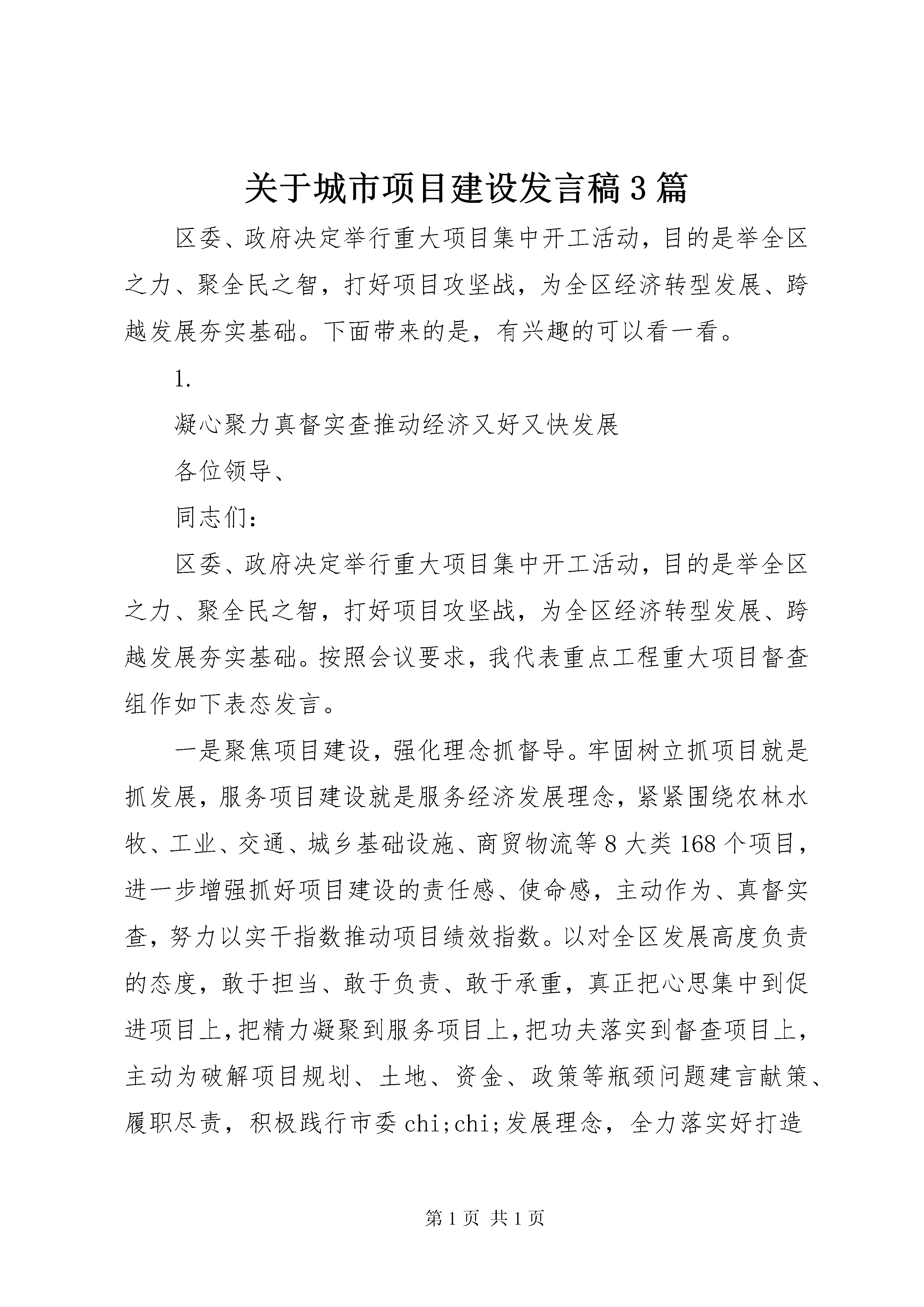 关于城市项目建设发言稿3篇

区委、政府决定举行重大项目集中开工活动，目的是举全区之力、聚全民之智，打好项目攻坚战，为全区经济转型发展、跨越发展夯实基础。下面带来的是，有兴趣的可以看一看。

1.

凝心聚力真督实查推动经济又好又快发展

各位领导、

同志们：

区委、政府决定举行重大项目集中开工活动，目的是举全区之力、聚全民之智，打好项目攻坚战，为全区经济转型发展、跨越发展夯实基础。按照会议要求，我代表重点工程重大项目督查组作如下表态发言。

一是聚焦项目建设，强化理念抓督导。牢固树立抓项目就是抓发展，服务项目建设就是服务经济发展理念，紧紧围绕农林水牧、工业、交通、城乡基础设施、商贸物流等8大类168个项目，进一步增强抓好项目建设的责任感、使命感，主动作为、真督实查，努力以实干指数推动项目绩效指数。以对全区发展高度负责的态度，敢于担当、敢于负责、敢于承重，真正把心思集中到促进项目上，把精力凝聚到服务项目上，把功夫落实到督查项目上，主动为破解项目规划、土地、资金、政策等瓶颈问题建言献策、履职尽责，积极践行市委chi;chi;发展理念，全力落实好打造

第1页 共1页